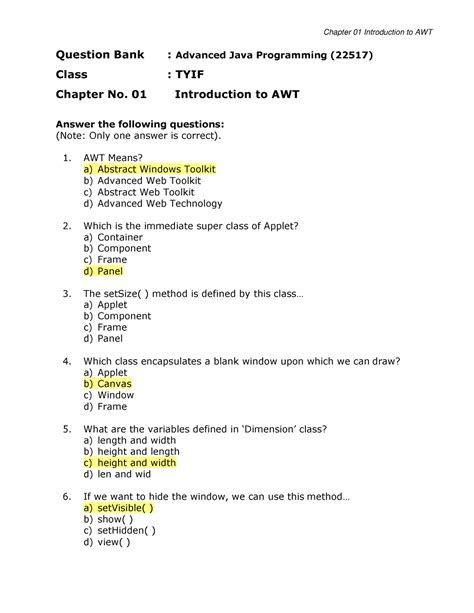 Chapter 01 Introduction to AWT

Question Bank : Advanced Java Programming (22517)

Class : TYIF

Chapter No. 01 Introduction to AWT

Answer the following questions:
(Note: Only one answer is correct).

1. AWT Means?
a) Abstract Windows Toolkit
b) Advanced Web Toolkit
c) Abstract Web Toolkit
d) Advanced Web Technology

2. Which is the immediate super class of Applet?
a) Container
b) Component
c) Frame
d) Panel

3. The setSize( ) method is defined by this class…
a) Applet
b) Component
c) Frame
d) Panel

4. Which class encapsulates a blank window upon which we can draw?
a) Applet
b) Canvas
c) Window
d) Frame

5. What are the variables defined in 'Dimension' class?
a) length and width
b) height and length
c) height and width
d) len and wid

6. If we want to hide the window, we can use this method…
a) setVisible( )
b) show( )
c) setHidden( )
d) view( )